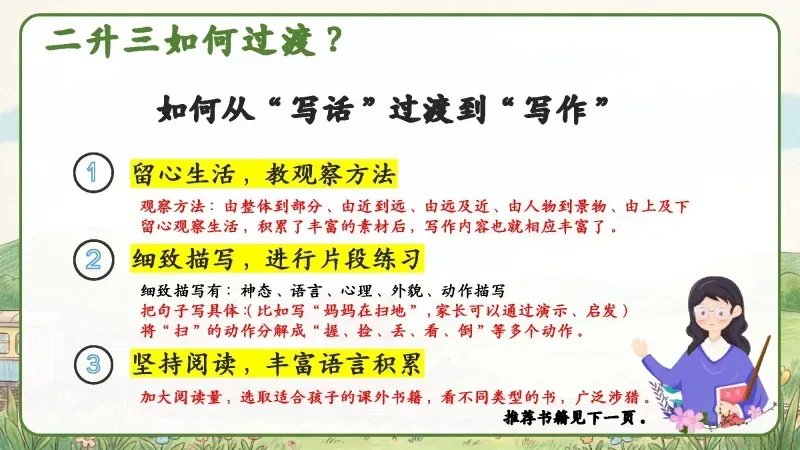 二升三如何过渡？

如何从“写话”过渡到“写作”

1 留心生活，教观察方法

观察方法：由整体到部分、由近到远、由远及近、由人物到景物、由上及下

留心观察生活，积累了丰富的素材后，写作内容也就相应丰富了。

2 细致描写，进行片段练习

细致描写有：神态、语言、心理、外貌、动作描写

把句子写具体：(比如写“妈妈在扫地”，家长可以通过演示、启发)

将“扫”的动作分解成“握、捡、丢、看、倒”等多个动作。

3 坚持阅读，丰富语言积累

加大阅读量，选取适合孩子的课外书籍，看不同类型的书，广泛涉猎。

推荐书籍见下一页。